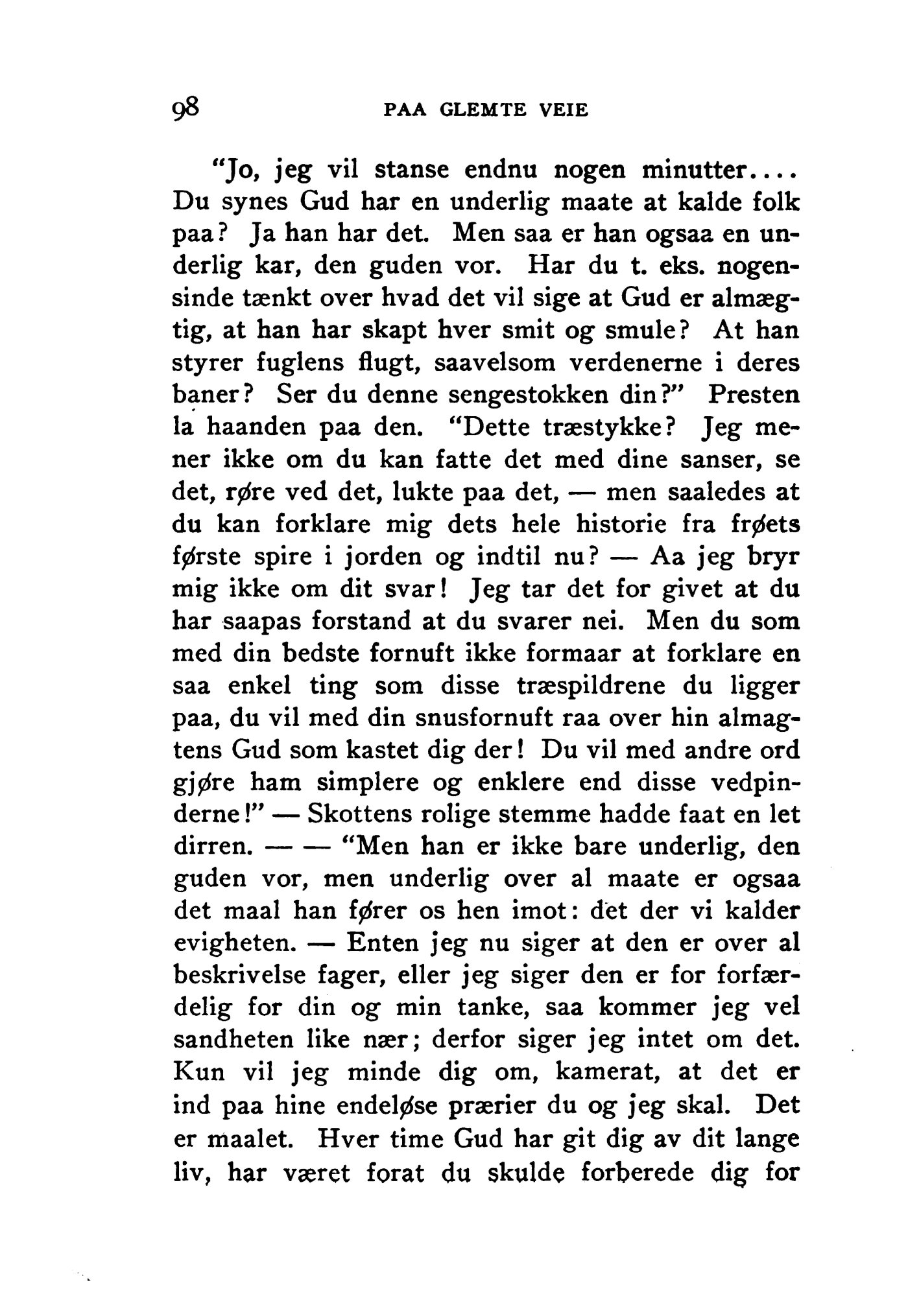 98 PAA GLEMTE VEIE

"Jo, jeg vil stanse endnu nogen minutter.... Du synes Gud har en underlig maate at kalde folk paa? Ja han har det. Men saa er han ogsaa en underlig kar, den guden vor. Har du t. eks. nogensinde tænkt over hvad det vil sige at Gud er almægtig, at han har skapt hver smit og smule? At han styrer fuglens flugt, saavelsom verdenerne i deres baner? Ser du denne sengestokken din?" Presten la haanden paa den. "Dette træstykke? Jeg mener ikke om du kan fatte det med dine sanser, se det, røre ved det, lukte paa det, — men saaledes at du kan forklare mig dets hele historie fra frøets første spire i jorden og indtil nu? — Aa jeg bryr mig ikke om dit svar! Jeg tar det for givet at du har saapas forstand at du svarer nei. Men du som med din bedste fornuft ikke formaar at forklare en saa enkel ting som disse træspildrene du ligger paa, du vil med din snusfornuft raa over hin almagtens Gud som kastet dig der! Du vil med andre ord gjøre ham simplere og enklere end disse vedpinderne!" — Skottens rolige stemme hadde faat en let dirren. — — "Men han er ikke bare underlig, den guden vor, men underlig over al maate er ogsaa det maal han fører os hen imot: det der vi kalder evigheten. — Enten jeg nu siger at den er over al beskrivelse fager, eller jeg siger den er for forfærdelig for din og min tanke, saa kommer jeg vel sandheten like nær; derfor siger jeg intet om det. Kun vil jeg minde dig om, kamerat, at det er ind paa hine endeløse prærier du og jeg skal. Det er maalet. Hver time Gud har git dig av dit lange liv, har været forat du skulde forberede dig for